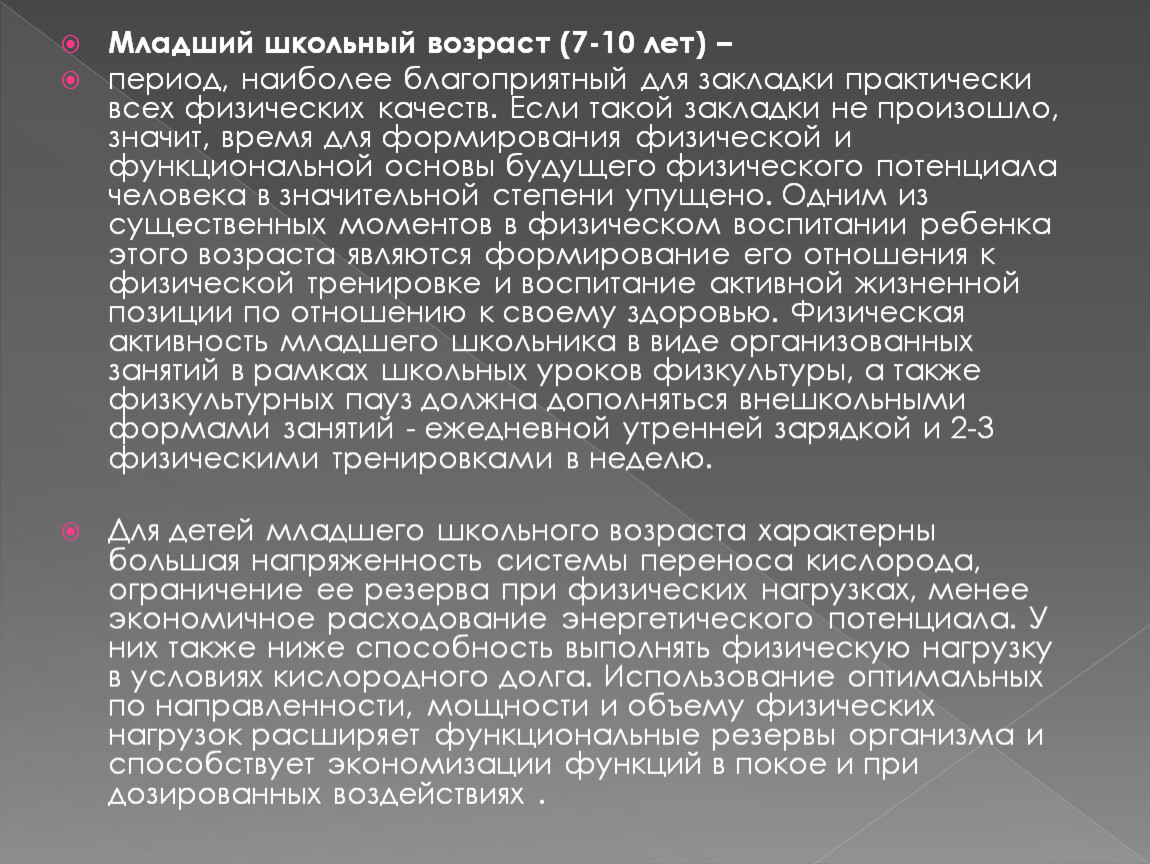 Младший школьный возраст (7-10 лет) –

период, наиболее благоприятный для закладки практически всех физических качеств. Если такой закладки не произошло, значит, время для формирования физической и функциональной основы будущего физического потенциала человека в значительной степени упущено. Одним из существенных моментов в физическом воспитании ребенка этого возраста являются формирование его отношения к физической тренировке и воспитание активной жизненной позиции по отношению к своему здоровью. Физическая активность младшего школьника в виде организованных занятий в рамках школьных уроков физкультуры, а также физкультурных пауз должна дополняться внешкольными формами занятий - ежедневной утренней зарядкой и 2-3 физическими тренировками в неделю.

Для детей младшего школьного возраста характерны большая напряженность системы переноса кислорода, ограничение ее резерва при физических нагрузках, менее экономичное расходование энергетического потенциала. У них также ниже способность выполнять физическую нагрузку в условиях кислородного долга. Использование оптимальных по направленности, мощности и объему физических нагрузок расширяет функциональные резервы организма и способствует экономизации функций в покое и при дозированных воздействиях .